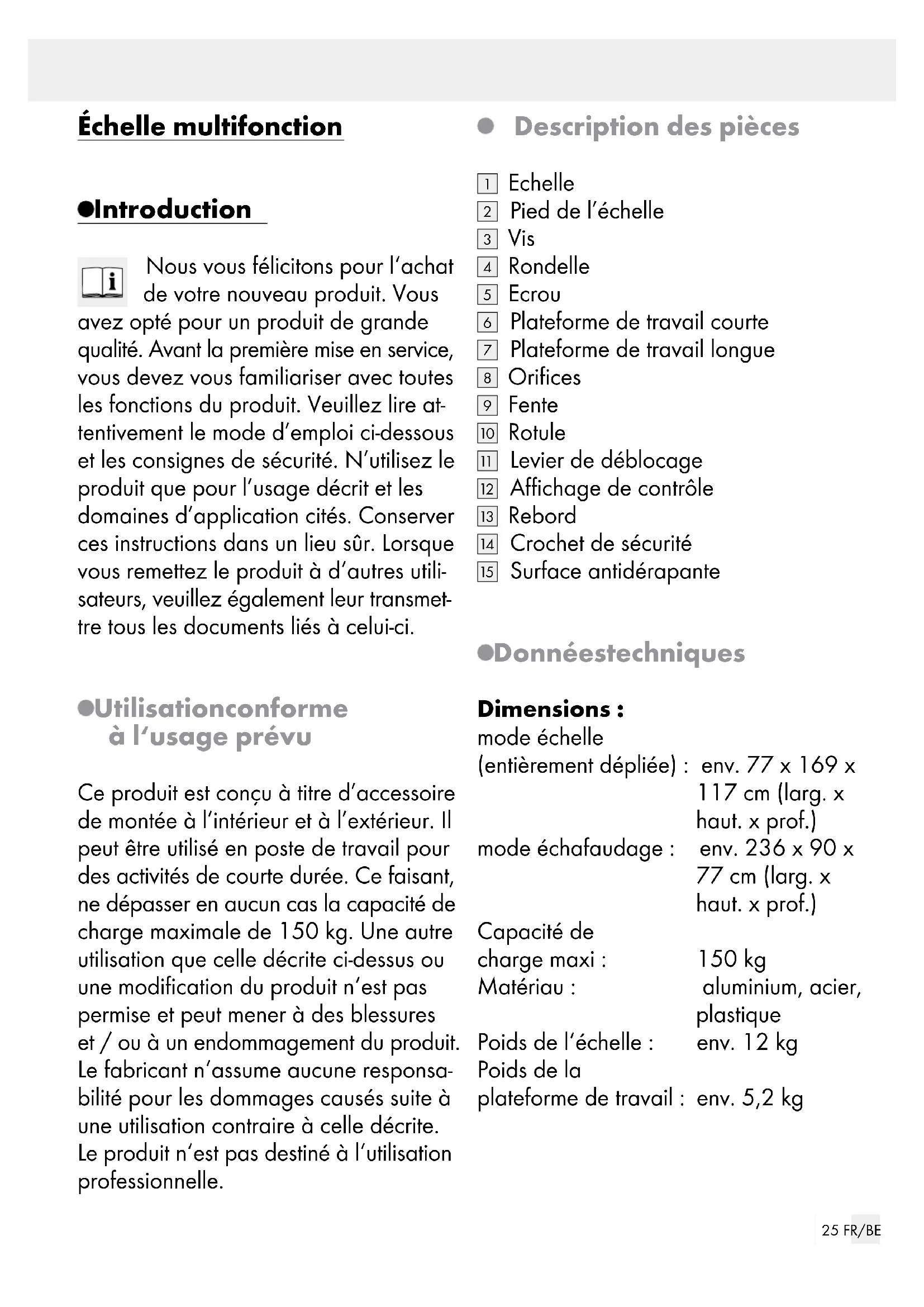 Échelle multifonction

Introduction

Nous vous félicitons pour l'achat de votre nouveau produit. Vous avez opté pour un produit de grande qualité. Avant la première mise en service, vous devez vous familiariser avec toutes les fonctions du produit. Veuillez lire attentivement le mode d'emploi ci-dessous et les consignes de sécurité. N'utilisez le produit que pour l'usage décrit et les domaines d'application cités. Conserver ces instructions dans un lieu sûr. Lorsque vous remettez le produit à d'autres utilisateurs, veuillez également leur transmettre tous les documents liés à celui-ci.

Utilisationconforme à l'usage prévu

Ce produit est conçu à titre d'accessoire de montée à l'intérieur et à l'extérieur. Il peut être utilisé en poste de travail pour des activités de courte durée. Ce faisant, ne dépasser en aucun cas la capacité de charge maximale de 150 kg. Une autre utilisation que celle décrite ci-dessus ou une modification du produit n'est pas permise et peut mener à des blessures et / ou à un endommagement du produit. Le fabricant n'assume aucune responsabilité pour les dommages causés suite à une utilisation contraire à celle décrite. Le produit n'est pas destiné à l'utilisation professionnelle.

Description des pièces

1 Echelle
2 Pied de l'échelle
3 Vis
4 Rondelle
5 Ecrou
6 Plateforme de travail courte
7 Plateforme de travail longue
8 Orifices
9 Fente
10 Rotule
11 Levier de déblocage
12 Affichage de contrôle
13 Rebord
14 Crochet de sécurité
15 Surface antidérapante

Donnéestechniques

Dimensions :
mode échelle
(entièrement dépliée) : env. 77 x 169 x 117 cm (larg. x haut. x prof.)
mode échafaudage : env. 236 x 90 x 77 cm (larg. x haut. x prof.)
Capacité de charge maxi : 150 kg
Matériau : aluminium, acier, plastique
Poids de l'échelle : env. 12 kg
Poids de la plateforme de travail : env. 5,2 kg

25 FR/BE